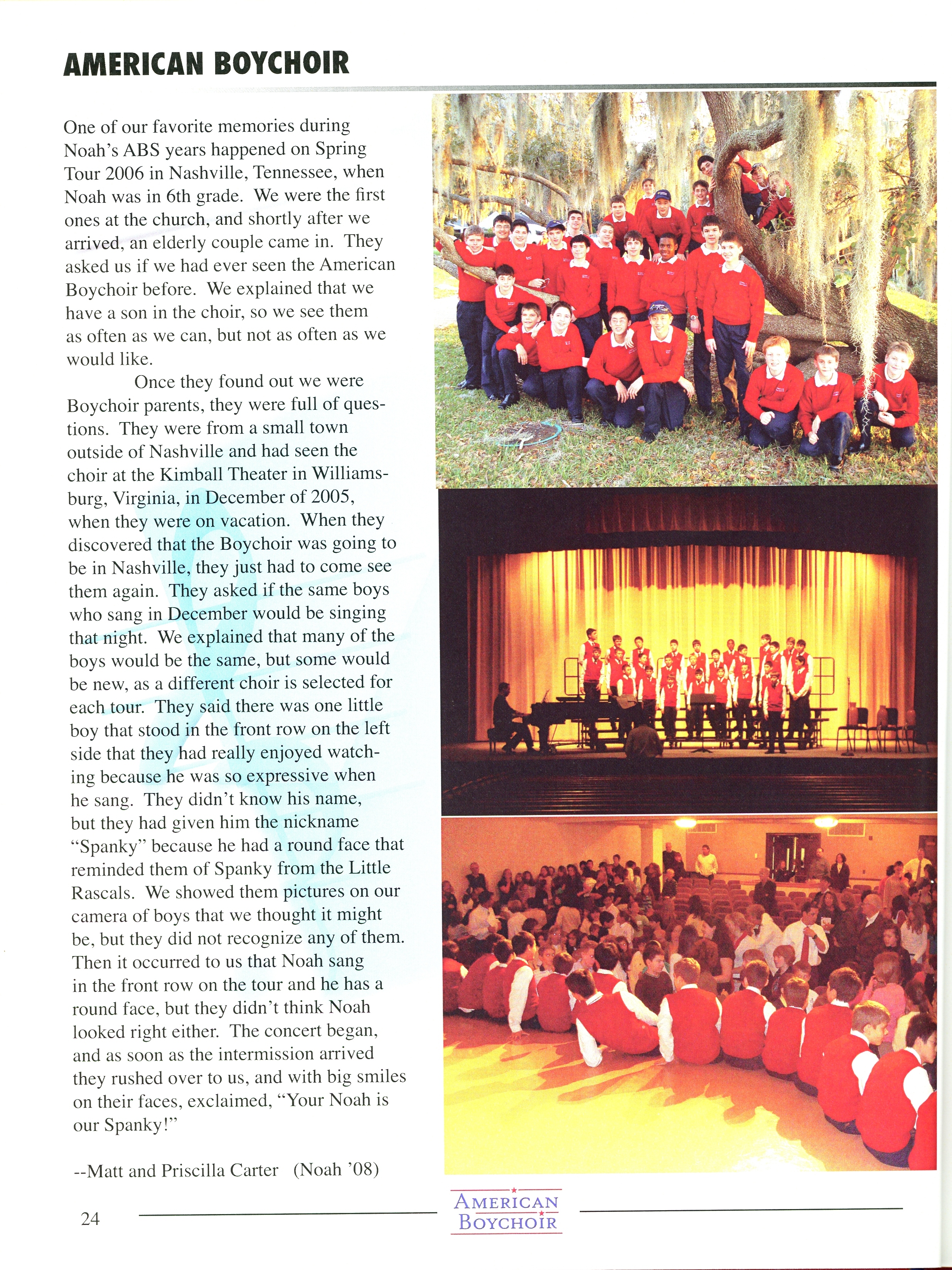 AMERICAN BOYCHOIR

One of our favorite memories during Noah's ABS years happened on Spring Tour 2006 in Nashville, Tennessee, when Noah was in 6th grade. We were the first ones at the church, and shortly after we arrived, an elderly couple came in. They asked us if we had ever seen the American Boychoir before. We explained that we have a son in the choir, so we see them as often as we can, but not as often as we would like.

Once they found out we were Boychoir parents, they were full of questions. They were from a small town outside of Nashville and had seen the choir at the Kimball Theater in Williamsburg, Virginia, in December of 2005, when they were on vacation. When they discovered that the Boychoir was going to be in Nashville, they just had to come see them again. They asked if the same boys who sang in December would be singing that night. We explained that many of the boys would be the same, but some would be new, as a different choir is selected for each tour. They said there was one little boy that stood in the front row on the left side that they had really enjoyed watching because he was so expressive when he sang. They didn't know his name, but they had given him the nickname "Spanky" because he had a round face that reminded them of Spanky from the Little Rascals. We showed them pictures on our camera of boys that we thought it might be, but they did not recognize any of them. Then it occurred to us that Noah sang in the front row on the tour and he has a round face, but they didn't think Noah looked right either. The concert began, and as soon as the intermission arrived they rushed over to us, and with big smiles on their faces, exclaimed, "Your Noah is our Spanky!"

--Matt and Priscilla Carter (Noah '08)

24

AMERICAN BOYCHOIR